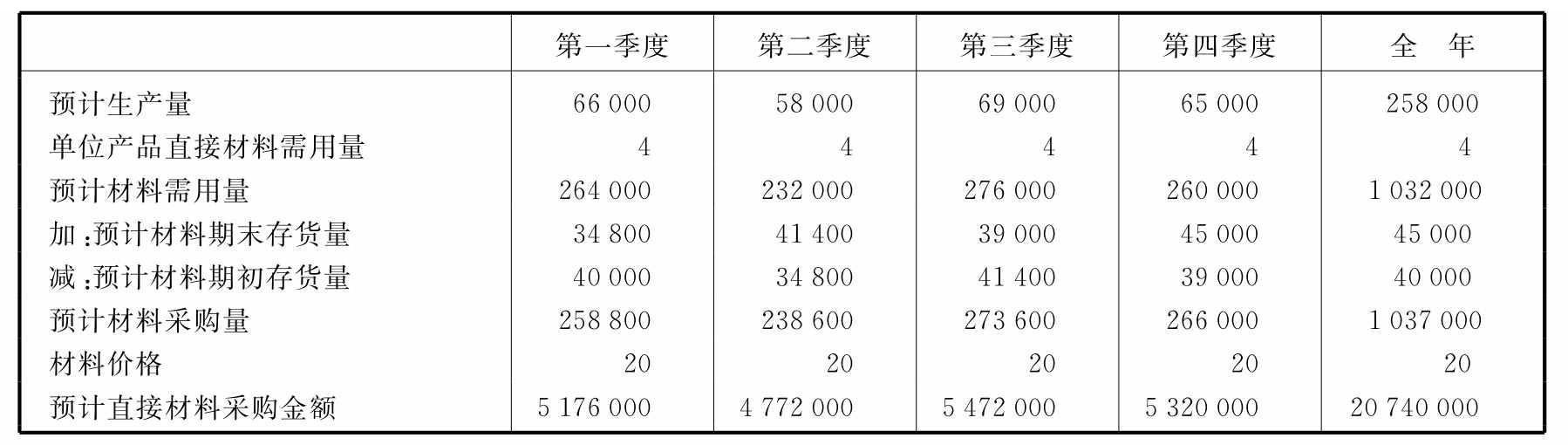 |  | 第一季度 | 第二季度 | 第三季度 | 第四季度 | 全 年 |
|---|---|---|---|---|---|
| 预计生产量 | 66 000 | 58 000 | 69 000 | 65 000 | 258 000 |
| 单位产品直接材料需用量 | 4 | 4 | 4 | 4 | 4 |
| 预计材料需用量 | 264 000 | 232 000 | 276 000 | 260 000 | 1 032 000 |
| 加:预计材料期末存货量 | 34 800 | 41 400 | 39 000 | 45 000 | 45 000 |
| 减:预计材料期初存货量 | 40 000 | 34 800 | 41 400 | 39 000 | 40 000 |
| 预计材料采购量 | 258 800 | 238 600 | 273 600 | 266 000 | 1 037 000 |
| 材料价格 | 20 | 20 | 20 | 20 | 20 |
| 预计直接材料采购金额 | 5 176 000 | 4 772 000 | 5 472 000 | 5 320 000 | 20 740 000 |